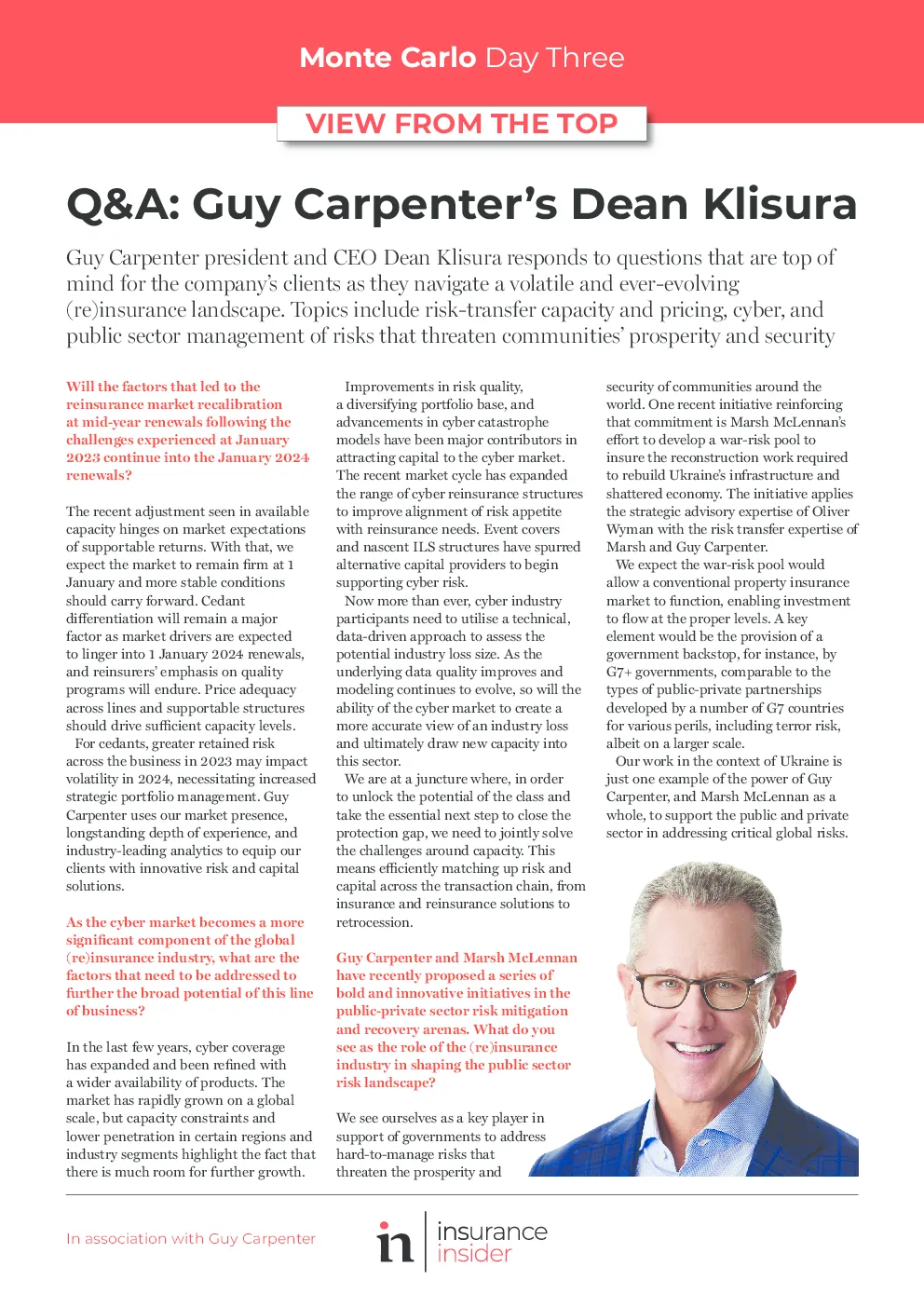 Monte Carlo Day Three

VIEW FROM THE TOP

Q&A: Guy Carpenter's Dean Klisura

Guy Carpenter president and CEO Dean Klisura responds to questions that are top of mind for the company's clients as they navigate a volatile and ever-evolving (re)insurance landscape. Topics include risk-transfer capacity and pricing, cyber, and public sector management of risks that threaten communities' prosperity and security

Will the factors that led to the reinsurance market recalibration at mid-year renewals following the challenges experienced at January 2023 continue into the January 2024 renewals?

The recent adjustment seen in available capacity hinges on market expectations of supportable returns. With that, we expect the market to remain firm at 1 January and more stable conditions should carry forward. Cedant differentiation will remain a major factor as market drivers are expected to linger into 1 January 2024 renewals, and reinsurers' emphasis on quality programs will endure. Price adequacy across lines and supportable structures should drive sufficient capacity levels.

For cedants, greater retained risk across the business in 2023 may impact volatility in 2024, necessitating increased strategic portfolio management. Guy Carpenter uses our market presence, longstanding depth of experience, and industry-leading analytics to equip our clients with innovative risk and capital solutions.

As the cyber market becomes a more significant component of the global (re)insurance industry, what are the factors that need to be addressed to further the broad potential of this line of business?

In the last few years, cyber coverage has expanded and been refined with a wider availability of products. The market has rapidly grown on a global scale, but capacity constraints and lower penetration in certain regions and industry segments highlight the fact that there is much room for further growth.

Improvements in risk quality, a diversifying portfolio base, and advancements in cyber catastrophe models have been major contributors in attracting capital to the cyber market. The recent market cycle has expanded the range of cyber reinsurance structures to improve alignment of risk appetite with reinsurance needs. Event covers and nascent ILS structures have spurred alternative capital providers to begin supporting cyber risk.

Now more than ever, cyber industry participants need to utilise a technical, data-driven approach to assess the potential industry loss size. As the underlying data quality improves and modeling continues to evolve, so will the ability of the cyber market to create a more accurate view of an industry loss and ultimately draw new capacity into this sector.

We are at a juncture where, in order to unlock the potential of the class and take the essential next step to close the protection gap, we need to jointly solve the challenges around capacity. This means efficiently matching up risk and capital across the transaction chain, from insurance and reinsurance solutions to retrocession.

Guy Carpenter and Marsh McLennan have recently proposed a series of bold and innovative initiatives in the public-private sector risk mitigation and recovery arenas. What do you see as the role of the (re)insurance industry in shaping the public sector risk landscape?

We see ourselves as a key player in support of governments to address hard-to-manage risks that threaten the prosperity and security of communities around the world. One recent initiative reinforcing that commitment is Marsh McLennan's effort to develop a war-risk pool to insure the reconstruction work required to rebuild Ukraine's infrastructure and shattered economy. The initiative applies the strategic advisory expertise of Oliver Wyman with the risk transfer expertise of Marsh and Guy Carpenter.

We expect the war-risk pool would allow a conventional property insurance market to function, enabling investment to flow at the proper levels. A key element would be the provision of a government backstop, for instance, by G7+ governments, comparable to the types of public-private partnerships developed by a number of G7 countries for various perils, including terror risk, albeit on a larger scale.

Our work in the context of Ukraine is just one example of the power of Guy Carpenter, and Marsh McLennan as a whole, to support the public and private sector in addressing critical global risks.

In association with Guy Carpenter

in insurance insider